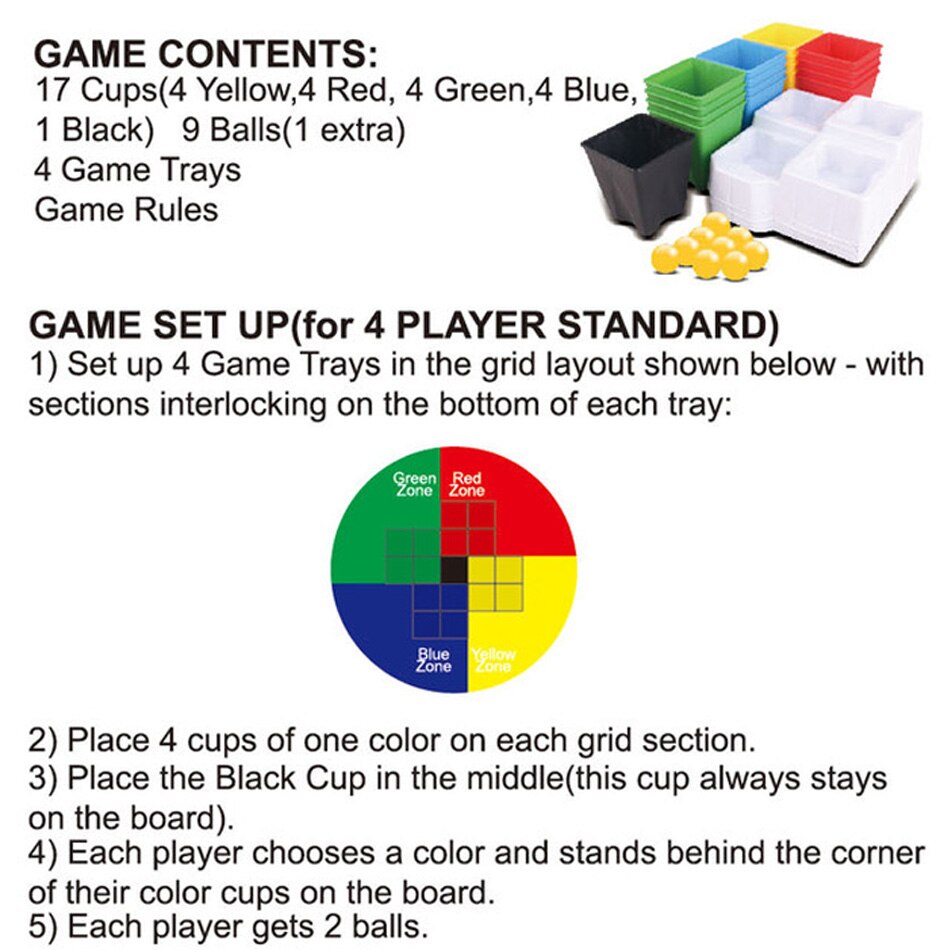 GAME CONTENTS:
17 Cups(4 Yellow,4 Red, 4 Green,4 Blue, 1 Black) 9 Balls(1 extra)
4 Game Trays
Game Rules

GAME SET UP(for 4 PLAYER STANDARD)
1) Set up 4 Game Trays in the grid layout shown below - with sections interlocking on the bottom of each tray:

Green Zone
Red Zone
Blue Zone
Yellow Zone

2) Place 4 cups of one color on each grid section.
3) Place the Black Cup in the middle(this cup always stays on the board).
4) Each player chooses a color and stands behind the corner of their color cups on the board.
5) Each player gets 2 balls.